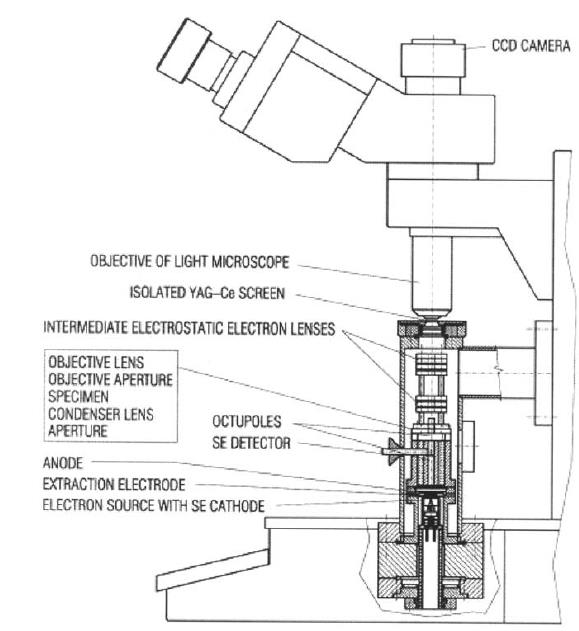 CCD CAMERA

OBJECTIVE OF LIGHT MICROSCOPE

ISOLATED YAG–Ce SCREEN

INTERMEDIATE ELECTROSTATIC ELECTRON LENSES

OBJECTIVE LENS
OBJECTIVE APERTURE
SPECIMEN
CONDENSER LENS
APERTURE

OCTUPOLES
SE DETECTOR

ANODE
EXTRACTION ELECTRODE
ELECTRON SOURCE WITH SE CATHODE